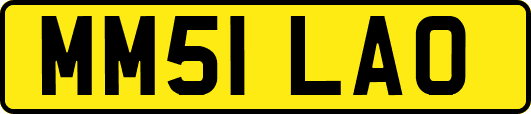 MM51 LAO